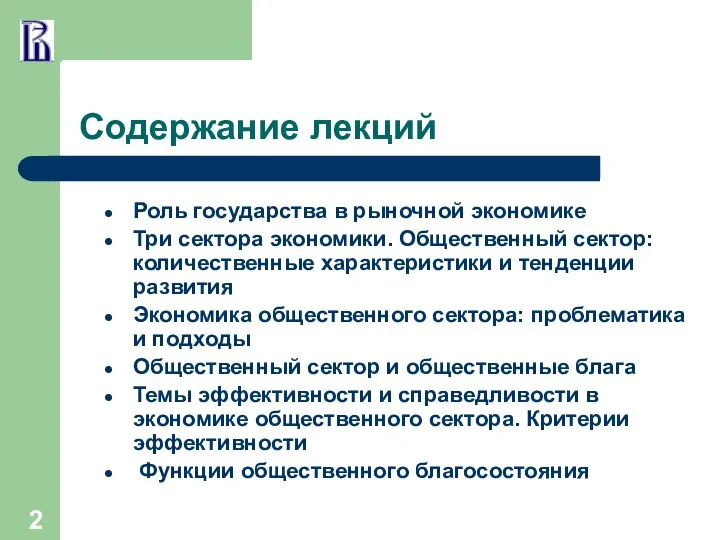 Содержание лекций

- Роль государства в рыночной экономике
- Три сектора экономики. Общественный сектор: количественные характеристики и тенденции развития
- Экономика общественного сектора: проблематика и подходы
- Общественный сектор и общественные блага
- Темы эффективности и справедливости в экономике общественного сектора. Критерии эффективности
- Функции общественного благосостояния

2